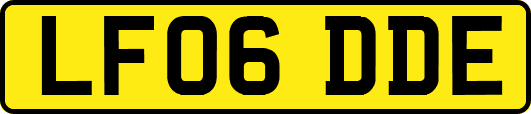 LF06 DDE